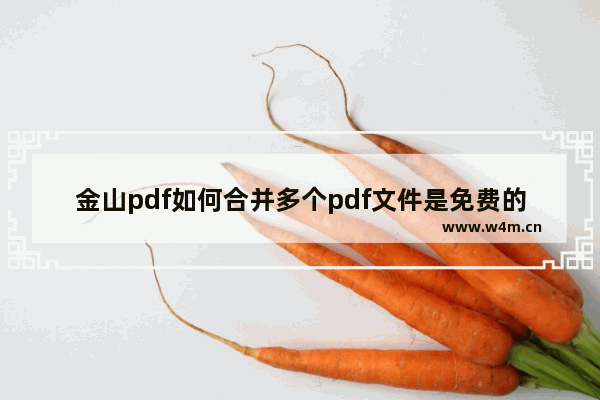 金山pdf如何合并多个pdf文件是免费的

www.w4m.cn